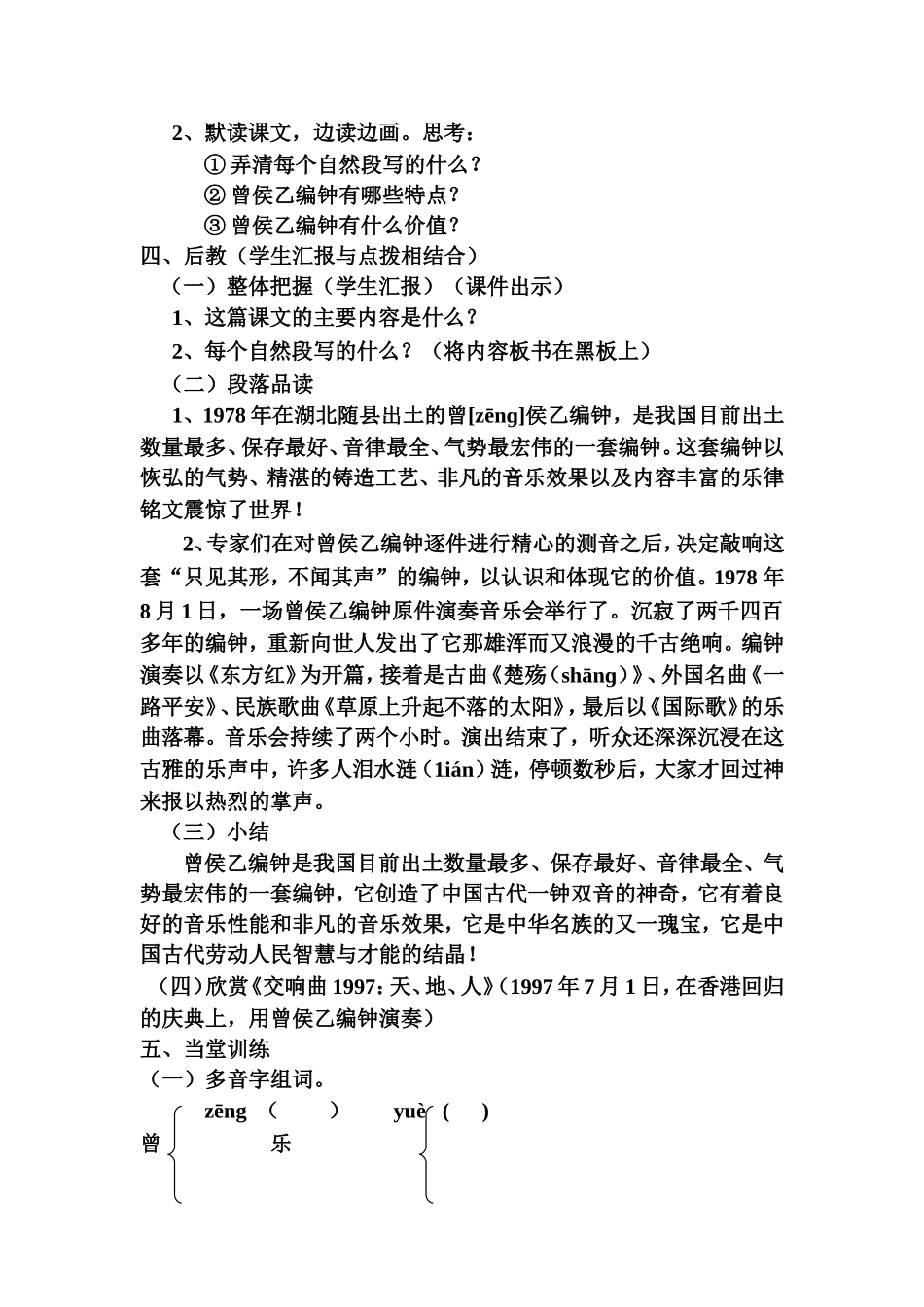 2、默读课文，边读边画。思考：

① 弄清每个自然段写的什么？

② 曾侯乙编钟有哪些特点？

③ 曾侯乙编钟有什么价值？

四、后教（学生汇报与点拨相结合）

（一）整体把握（学生汇报）（课件出示）

1、这篇课文的主要内容是什么？

2、每个自然段写的什么？（将内容板书在黑板上）

（二）段落品读

1、1978 年在湖北随县出土的曾[zēng]侯乙编钟，是我国目前出土数量最多、保存最好、音律最全、气势最宏伟的一套编钟。这套编钟以恢弘的气势、精湛的铸造工艺、非凡的音乐效果以及内容丰富的乐律铭文震惊了世界！

2、专家们在对曾侯乙编钟逐件进行精心的测音之后，决定敲响这套“只见其形，不闻其声”的编钟，以认识和体现它的价值。1978 年 8 月 1 日，一场曾侯乙编钟原件演奏音乐会举行了。沉寂了两千四百多年的编钟，重新向世人发出了它那雄浑而又浪漫的千古绝响。编钟演奏以《东方红》为开篇，接着是古曲《楚殇（shāng）》、外国名曲《一路平安》、民族歌曲《草原上升起不落的太阳》，最后以《国际歌》的乐曲落幕。音乐会持续了两个小时。演出结束了，听众还深深沉浸在这古雅的乐声中，许多人泪水涟（1ián）涟，停顿数秒后，大家才回过神来报以热烈的掌声。

（三）小结

曾侯乙编钟是我国目前出土数量最多、保存最好、音律最全、气势最宏伟的一套编钟，它创造了中国古代一钟双音的神奇，它有着良好的音乐性能和非凡的音乐效果，它是中华名族的又一瑰宝，它是中国古代劳动人民智慧与才能的结晶！

（四）欣赏《交响曲 1997：天、地、人》（1997 年 7 月 1 日，在香港回归的庆典上，用曾侯乙编钟演奏）

五、当堂训练

（一）多音字组词。

zēng （ ） yuè （ ）

曾 乐